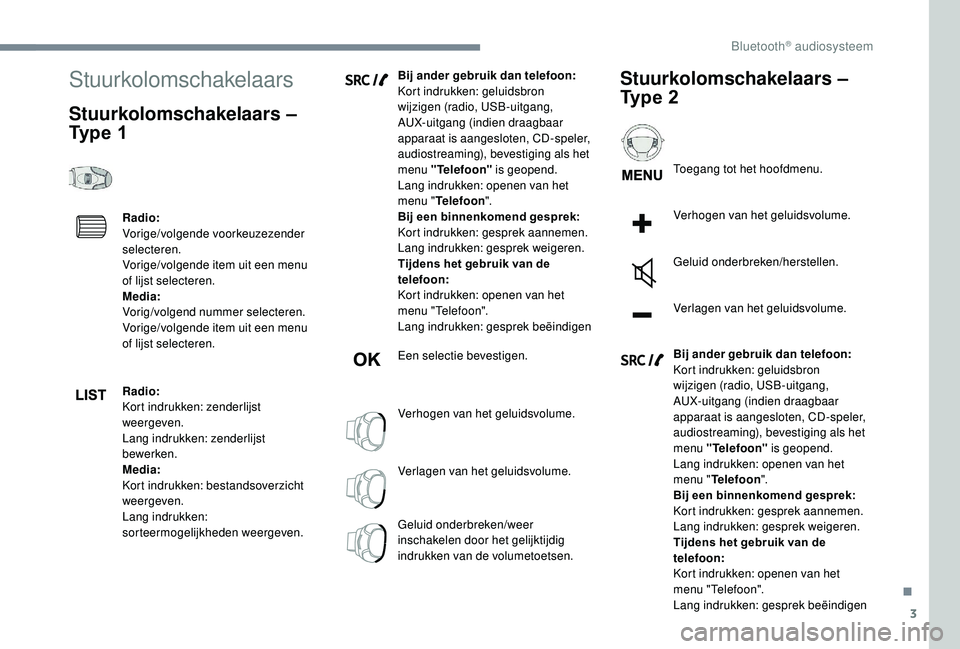 Bluetooth® audiosysteem

Stuurkolomschakelaars

Stuurkolomschakelaars – Type 1

Radio:
Vorige/volgende voorkeuzezender selecteren.
Vorige/volgende item uit een menu of lijst selecteren.
Media:
Vorig/volgend nummer selecteren.
Vorige/volgende item uit een menu of lijst selecteren.

LIST
Radio:
Kort indrukken: zenderlijst weergeven.
Lang indrukken: zenderlijst bewerken.
Media:
Kort indrukken: bestandsoverzicht weergeven.
Lang indrukken: sorteermogelijkheden weergeven.

SRC
Bij ander gebruik dan telefoon:
Kort indrukken: geluidsbron wijzigen (radio, USB-uitgang, AUX-uitgang (indien draagbaar apparaat is aangesloten, CD-speler, audiostreaming), bevestiging als het menu "Telefoon" is geopend.
Lang indrukken: openen van het menu "Telefoon".
Bij een binnenkomend gesprek:
Kort indrukken: gesprek aannemen.
Lang indrukken: gesprek weigeren.
Tijdens het gebruik van de telefoon:
Kort indrukken: openen van het menu "Telefoon".
Lang indrukken: gesprek beëindigen

OK
Een selectie bevestigen.

Verhogen van het geluidsvolume.

Verlagen van het geluidsvolume.

Geluid onderbreken/weer inschakelen door het gelijktijdig indrukken van de volumetoetsen.

Stuurkolomschakelaars – Type 2

MENU
Toegang tot het hoofdmenu.

Verhogen van het geluidsvolume.

Geluid onderbreken/herstellen.

Verlagen van het geluidsvolume.

SRC
Bij ander gebruik dan telefoon:
Kort indrukken: geluidsbron wijzigen (radio, USB-uitgang, AUX-uitgang (indien draagbaar apparaat is aangesloten, CD-speler, audiostreaming), bevestiging als het menu "Telefoon" is geopend.
Lang indrukken: openen van het menu "Telefoon".
Bij een binnenkomend gesprek:
Kort indrukken: gesprek aannemen.
Lang indrukken: gesprek weigeren.
Tijdens het gebruik van de telefoon:
Kort indrukken: openen van het menu "Telefoon".
Lang indrukken: gesprek beëindigen

3

carmanualsonline.info